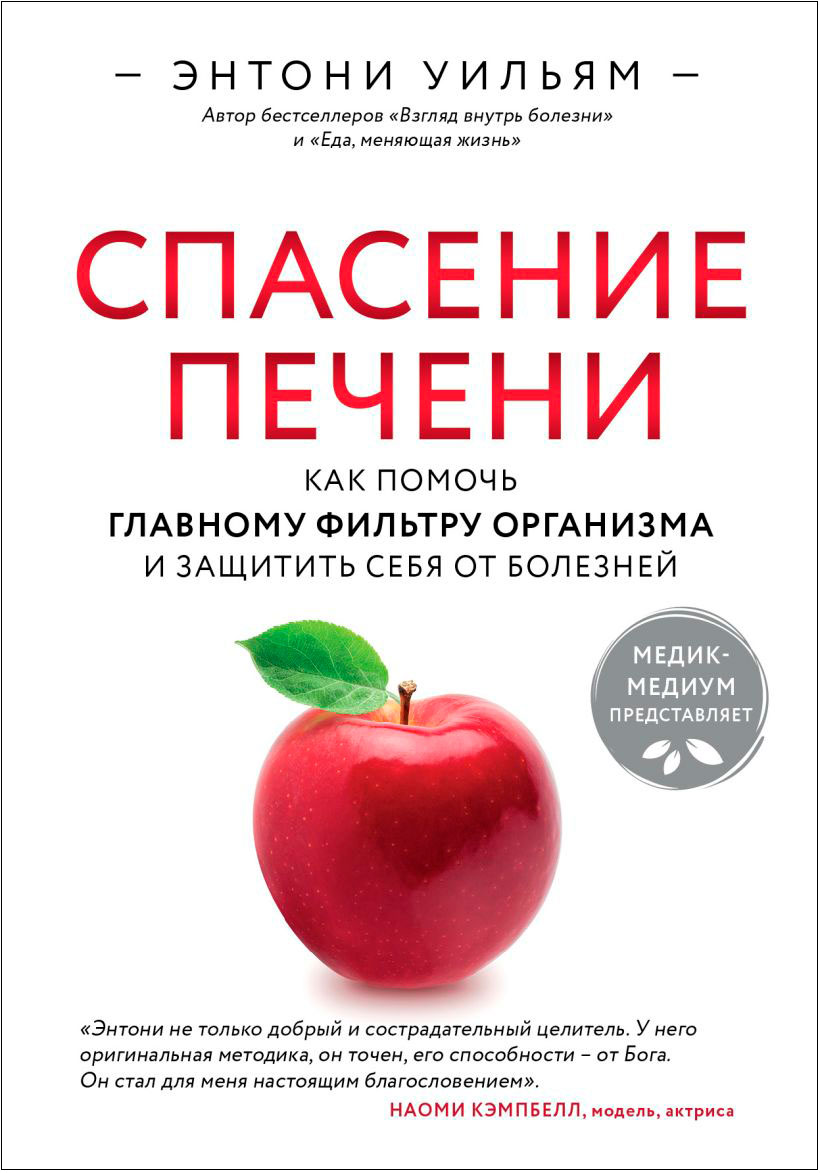 — ЭНТОНИ УИЛЬЯМ —
Автор бестселлеров «Взгляд внутрь болезни» и «Еда, меняющая жизнь»

СПАСЕНИЕ ПЕЧЕНИ

КАК ПОМОЧЬ
ГЛАВНОМУ ФИЛЬТРУ ОРГАНИЗМА
И ЗАЩИТИТЬ СЕБЯ ОТ БОЛЕЗНЕЙ

МЕДИК-МЕДИУМ ПРЕДСТАВЛЯЕТ

«Энтони не только добрый и сострадательный целитель. У него оригинальная методика, он точен, его способности – от Бога. Он стал для меня настоящим благословением».
НАОМИ КЭМПБЕЛЛ, модель, актриса